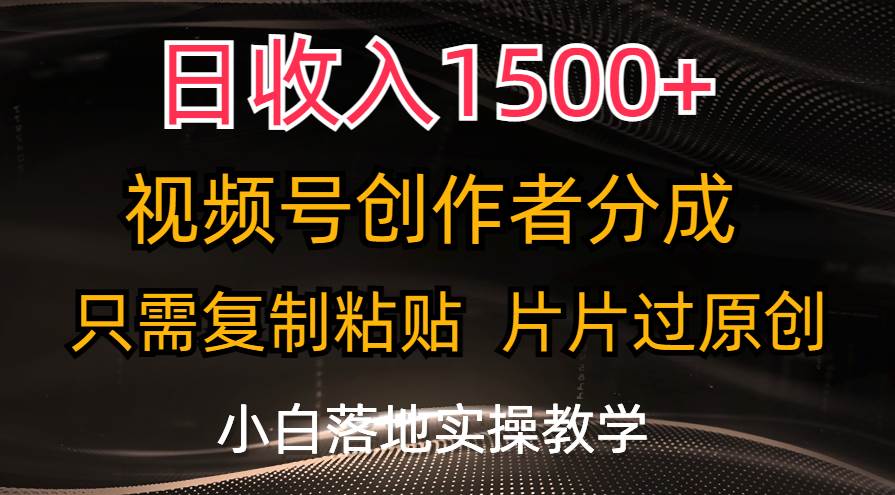 日收入1500+

视频号创作者分成

只需复制粘贴 片片过原创

小白落地实操教学